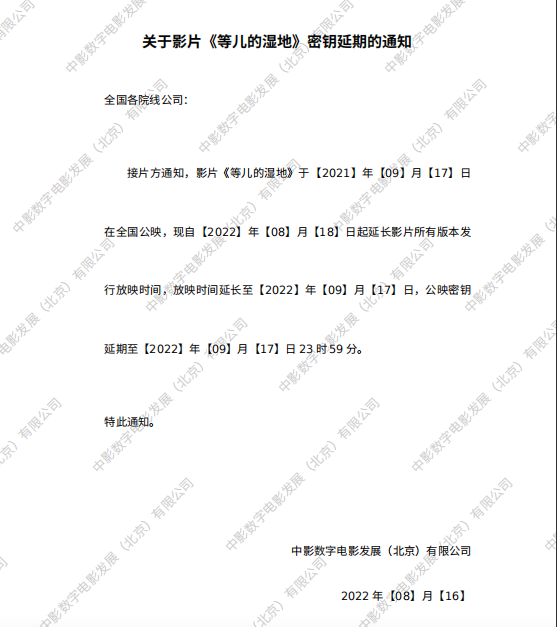 关于影片《等儿的湿地》密钥延期的通知

全国各院线公司：

接片方通知，影片《等儿的湿地》于【2021】年【09】月【17】日在全国公映，现自【2022】年【08】月【18】日起延长影片所有版本发行放映时间，放映时间延长至【2022】年【09】月【17】日，公映密钥延期至【2022】年【09】月【17】日23时59分。

特此通知。

中影数字电影发展（北京）有限公司

2022年【08】月【16】

中影数字电影发展（北京）有限公司